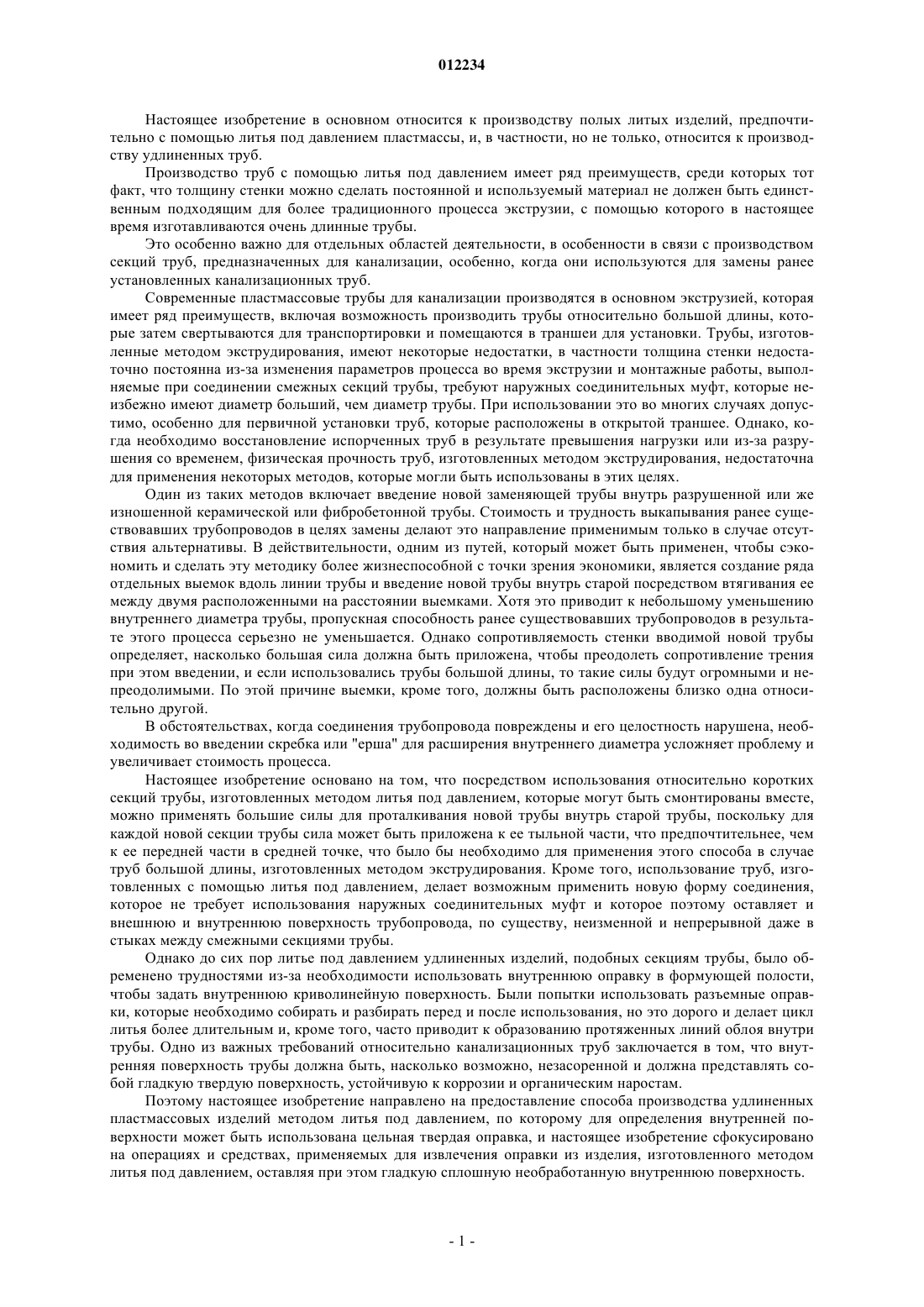 012234

Настоящее изобретение в основном относится к производству полых литых изделий, предпочтительно с помощью литья под давлением пластмассы, и, в частности, но не только, относится к производству удлиненных труб.

Производство труб с помощью литья под давлением имеет ряд преимуществ, среди которых тот факт, что толщину стенки можно сделать постоянной и используемый материал не должен быть единственным подходящим для более традиционного процесса экструзии, с помощью которого в настоящее время изготавливаются очень длинные трубы.

Это особенно важно для отдельных областей деятельности, в особенности в связи с производством секций труб, предназначенных для канализации, особенно, когда они используются для замены ранее установленных канализационных труб.

Современные пластмассовые трубы для канализации производятся в основном экструзией, которая имеет ряд преимуществ, включая возможность производить трубы относительно большой длины, которые затем свертываются для транспортировки и помещаются в траншеи для установки. Трубы, изготовленные методом экструдирования, имеют некоторые недостатки, в частности толщина стенки недостаточно постоянна из-за изменения параметров процесса во время экструзии и монтажные работы, выполняемые при соединении смежных секций трубы, требуют наружных соединительных муфт, которые неизбежно имеют диаметр больший, чем диаметр трубы. При использовании это во многих случаях допустимо, особенно для первичной установки труб, которые расположены в открытой траншее. Однако, когда необходимо восстановление испорченных труб в результате превышения нагрузки или из-за разрушения со временем, физическая прочность труб, изготовленных методом экструдирования, недостаточна для применения некоторых методов, которые могли быть использованы в этих целях.

Один из таких методов включает введение новой заменяющей трубы внутрь разрушенной или же изношенной керамической или фибробетонной трубы. Стоимость и трудность выкапывания ранее существовавших трубопроводов в целях замены делают это направление применимым только в случае отсутствия альтернативы. В действительности, одним из путей, который может быть применен, чтобы сэкономить и сделать эту методику более жизнеспособной с точки зрения экономики, является создание ряда отдельных выемок вдоль линии трубы и введение новой трубы внутрь старой посредством втягивания ее между двумя расположенными на расстоянии выемками. Хотя это приводит к небольшому уменьшению внутреннего диаметра трубы, пропускная способность ранее существовавших трубопроводов в результате этого процесса серьезно не уменьшается. Однако сопротивляемость стенки вводимой новой трубы определяет, насколько большая сила должна быть приложена, чтобы преодолеть сопротивление трения при этом введении, и если использовались трубы большой длины, то такие силы будут огромными и непреодолимыми. По этой причине выемки, кроме того, должны быть расположены близко одна относительно другой.

В обстоятельствах, когда соединения трубопровода повреждены и его целостность нарушена, необходимость во введении скребка или "ерша" для расширения внутреннего диаметра усложняет проблему и увеличивает стоимость процесса.

Настоящее изобретение основано на том, что посредством использования относительно коротких секций трубы, изготовленных методом литья под давлением, которые могут быть смонтированы вместе, можно применять большие силы для проталкивания новой трубы внутрь старой трубы, поскольку для каждой новой секции трубы сила может быть приложена к ее тыльной части, что предпочтительнее, чем к ее передней части в средней точке, что было бы необходимо для применения этого способа в случае труб большой длины, изготовленных методом экструдирования. Кроме того, использование труб, изготовленных с помощью литья под давлением, делает возможным применить новую форму соединения, которое не требует использования наружных соединительных муфт и которое поэтому оставляет и внешнюю и внутреннюю поверхность трубопровода, по существу, неизменной и непрерывной даже в стыках между смежными секциями трубы.

Однако до сих пор литье под давлением удлиненных изделий, подобных секциям трубы, было обременено трудностями из-за необходимости использовать внутреннюю оправку в формующей полости, чтобы задать внутреннюю криволинейную поверхность. Были попытки использовать разъемные оправки, которые необходимо собирать и разбирать перед и после использования, но это дорого и делает цикл литья более длительным и, кроме того, часто приводит к образованию протяженных линий облоя внутри трубы. Одно из важных требований относительно канализационных труб заключается в том, что внутренняя поверхность трубы должна быть, насколько возможно, незасоренной и должна представлять собой гладкую твердую поверхность, устойчивую к коррозии и органическим наростам.

Поэтому настоящее изобретение направлено на предоставление способа производства удлиненных пластмассовых изделий методом литья под давлением, по которому для определения внутренней поверхности может быть использована цельная твердая оправка, и настоящее изобретение сфокусировано на операциях и средствах, применяемых для извлечения оправки из изделия, изготовленного методом литья под давлением, оставляя при этом гладкую сплошную необработанную внутреннюю поверхность.

- 1 -